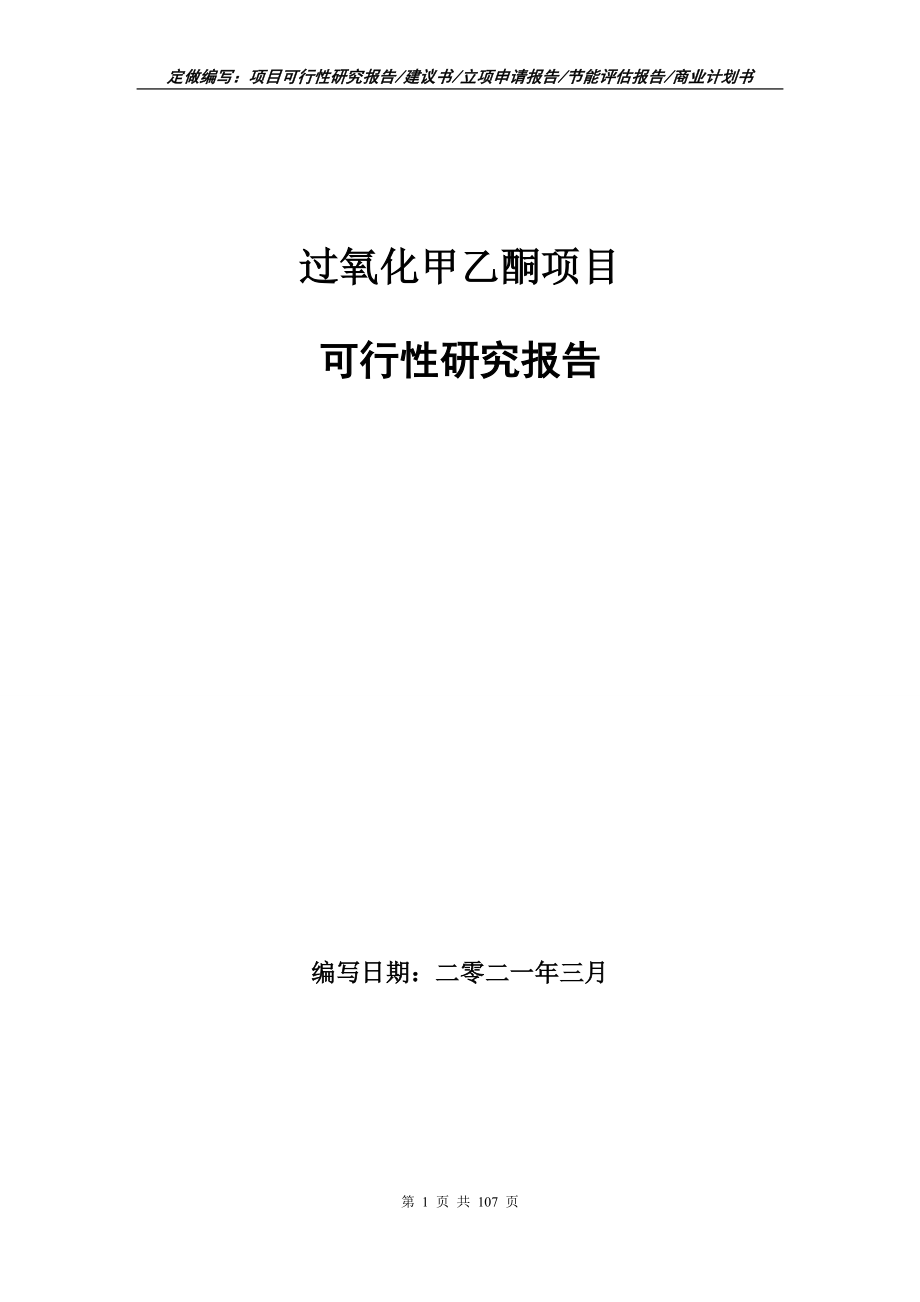 定做编写：项目可行性研究报告/建议书/立项申请报告/节能评估报告/商业计划书

过氧化甲乙酮项目

可行性研究报告

编写日期：二零二一年三月

第 1 页 共 107 页